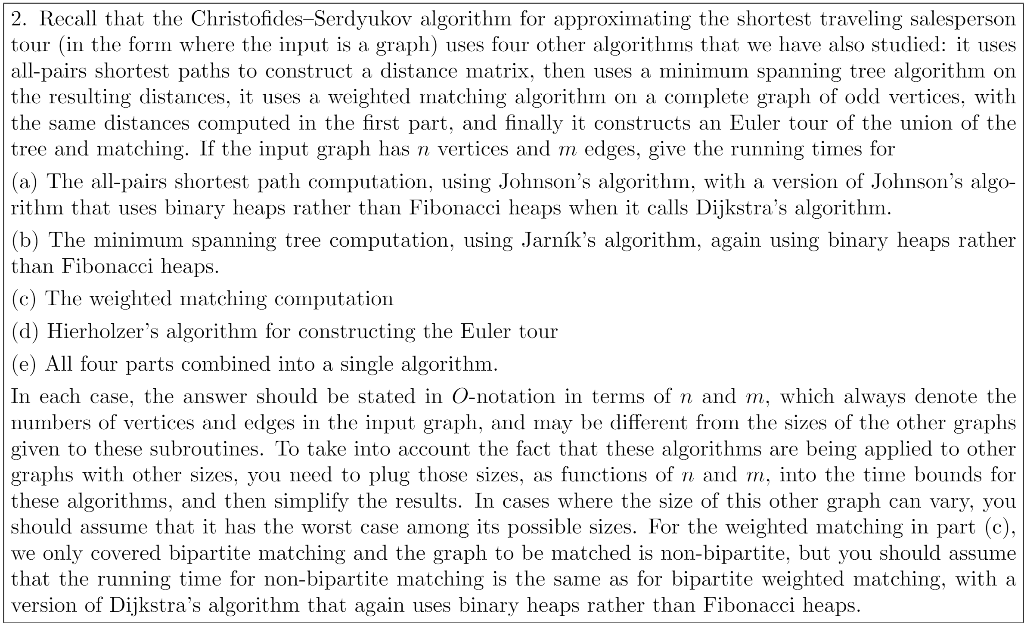 2. Recall that the Christofides–Serdyukov algorithm for approximating the shortest traveling salesperson tour (in the form where the input is a graph) uses four other algorithms that we have also studied: it uses all-pairs shortest paths to construct a distance matrix, then uses a minimum spanning tree algorithm on the resulting distances, it uses a weighted matching algorithm on a complete graph of odd vertices, with the same distances computed in the first part, and finally it constructs an Euler tour of the union of the tree and matching. If the input graph has $n$ vertices and $m$ edges, give the running times for

(a) The all-pairs shortest path computation, using Johnson's algorithm, with a version of Johnson's algorithm that uses binary heaps rather than Fibonacci heaps when it calls Dijkstra's algorithm.

(b) The minimum spanning tree computation, using Jarník's algorithm, again using binary heaps rather than Fibonacci heaps.

(c) The weighted matching computation

(d) Hierholzer's algorithm for constructing the Euler tour

(e) All four parts combined into a single algorithm.

In each case, the answer should be stated in $O$-notation in terms of $n$ and $m$, which always denote the numbers of vertices and edges in the input graph, and may be different from the sizes of the other graphs given to these subroutines. To take into account the fact that these algorithms are being applied to other graphs with other sizes, you need to plug those sizes, as functions of $n$ and $m$, into the time bounds for these algorithms, and then simplify the results. In cases where the size of this other graph can vary, you should assume that it has the worst case among its possible sizes. For the weighted matching in part (c), we only covered bipartite matching and the graph to be matched is non-bipartite, but you should assume that the running time for non-bipartite matching is the same as for bipartite weighted matching, with a version of Dijkstra's algorithm that again uses binary heaps rather than Fibonacci heaps.